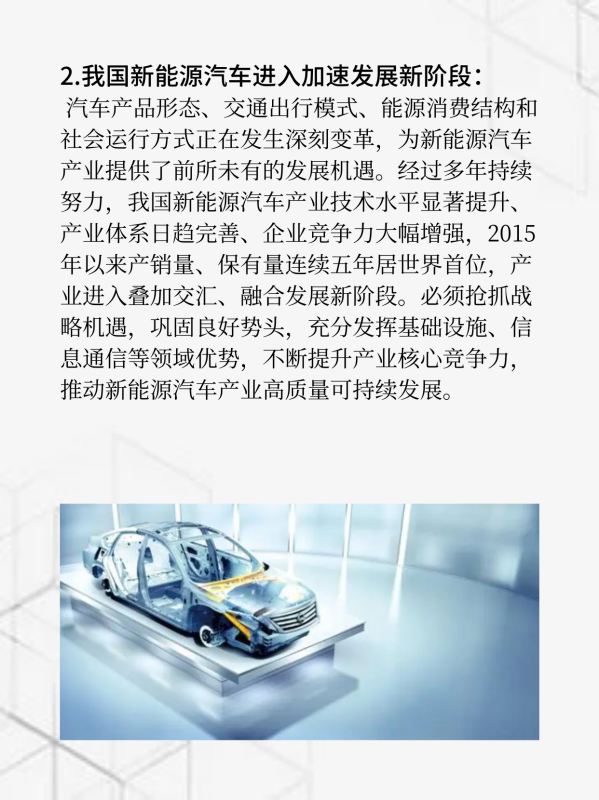 2.我国新能源汽车进入加速发展新阶段：

汽车产品形态、交通出行模式、能源消费结构和社会运行方式正在发生深刻变革，为新能源汽车产业提供了前所未有的发展机遇。经过多年持续努力，我国新能源汽车产业技术水平显著提升、产业体系日趋完善、企业竞争力大幅增强，2015年以来产销量、保有量连续五年居世界首位，产业进入叠加交汇、融合发展新阶段。必须抢抓战略机遇，巩固良好势头，充分发挥基础设施、信息通信等领域优势，不断提升产业核心竞争力，推动新能源汽车产业高质量可持续发展。